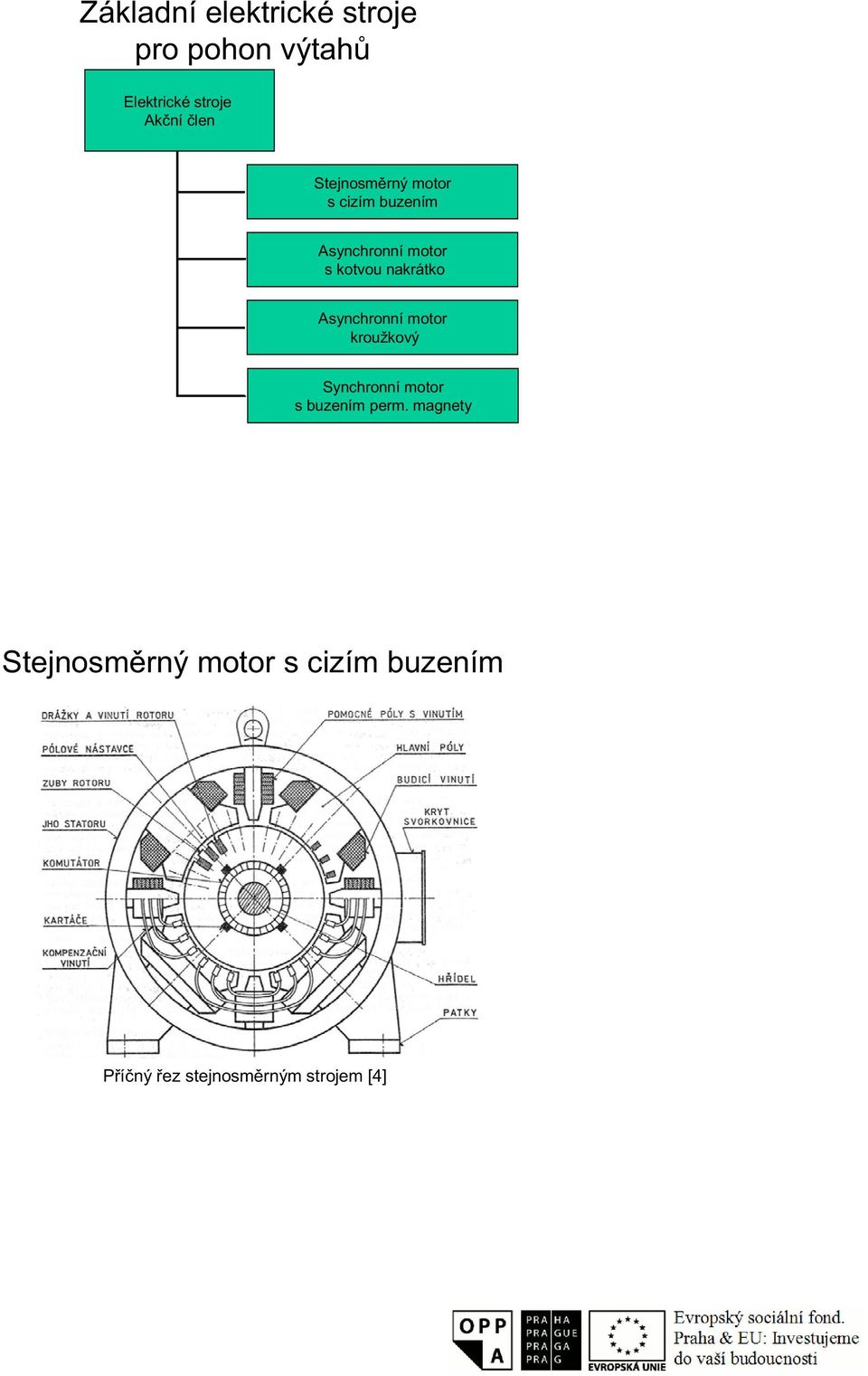 Základní elektrické stroje pro pohon výtahů

Elektrické stroje
Akční člen

Stejnosměrný motor s cizím buzením

Asynchronní motor s kotvou nakrátko

Asynchronní motor kroužkový

Synchronní motor s buzením perm. magnety

Stejnosměrný motor s cizím buzením

DRÁŽKY A VINUTÍ ROTORU
PÓLOVÉ NÁSTAVCE
ZUBY ROTORU
JHO STATORU
KOMUTÁTOR
KARTÁČE
KOMPENZAČNÍ VINUTÍ
POMOCNÉ PÓLY S VINUTÍM
HLAVNÍ PÓLY
BUDICÍ VINUTÍ
KRYT SVORKOVNICE
HŘÍDEL
PATKY

Příčný řez stejnosměrným strojem [4]

OPP A
PRA HA PRA GUE PRA GA PRA G
EVROPSKÁ UNIE
Evropský sociální fond.
Praha & EU: Investujeme do vaší budoucnosti